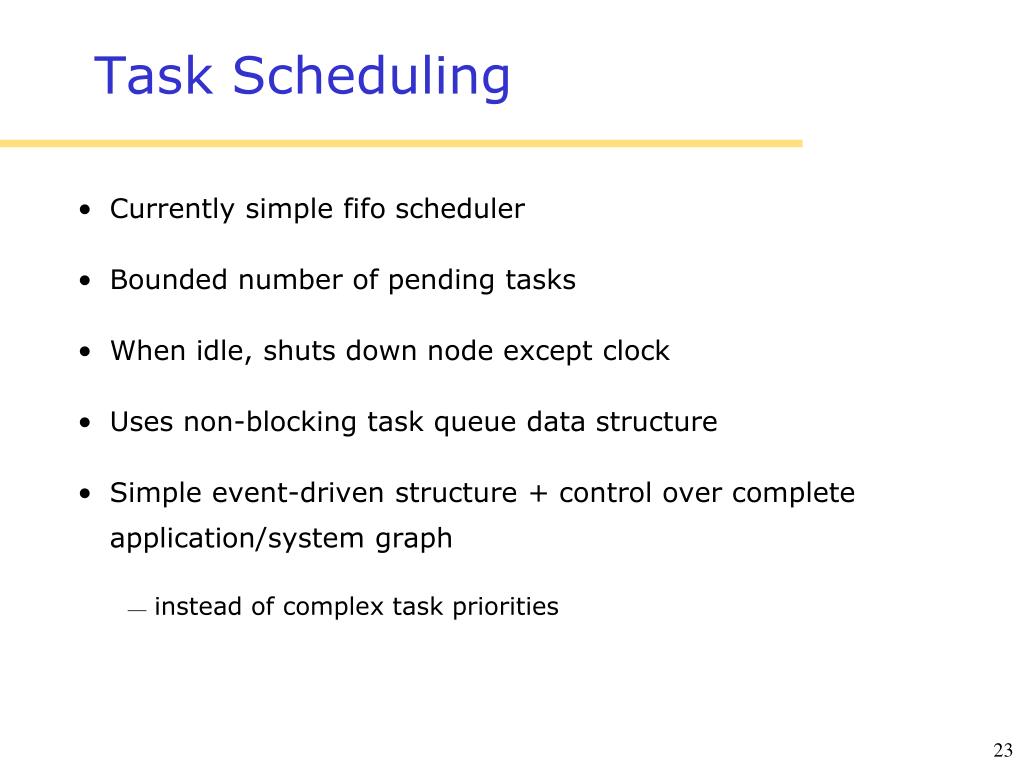 Task Scheduling

• Currently simple fifo scheduler

• Bounded number of pending tasks

• When idle, shuts down node except clock

• Uses non-blocking task queue data structure

• Simple event-driven structure + control over complete application/system graph

— instead of complex task priorities

23